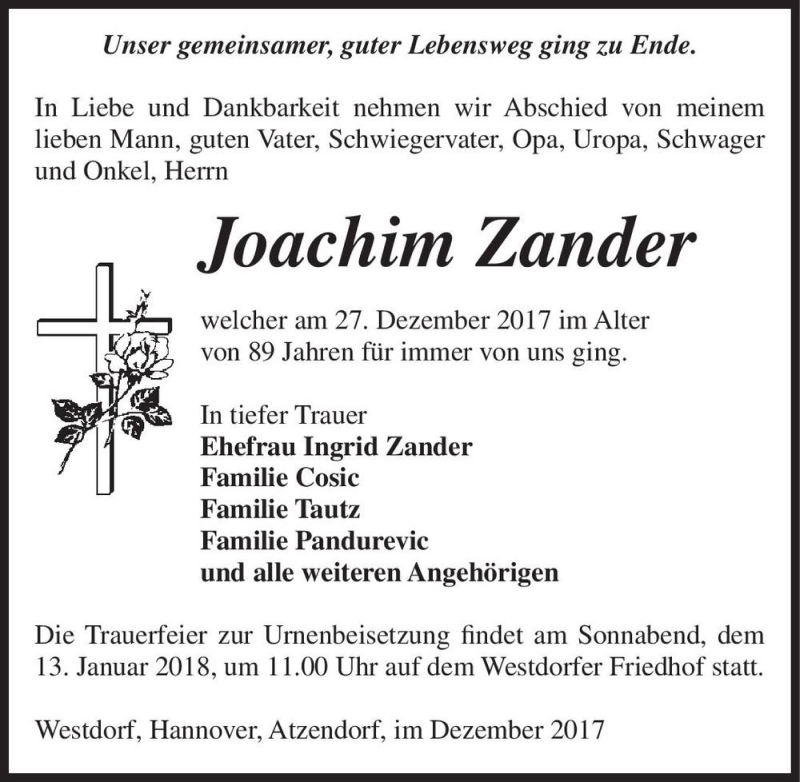 Unser gemeinsamer, guter Lebensweg ging zu Ende.

In Liebe und Dankbarkeit nehmen wir Abschied von meinem lieben Mann, guten Vater, Schwiegervater, Opa, Uropa, Schwager und Onkel, Herrn

Joachim Zander

welcher am 27. Dezember 2017 im Alter von 89 Jahren für immer von uns ging.

In tiefer Trauer
Ehefrau Ingrid Zander
Familie Cosic
Familie Tautz
Familie Pandurevic
und alle weiteren Angehörigen

Die Trauerfeier zur Urnenbeisetzung findet am Sonnabend, dem 13. Januar 2018, um 11.00 Uhr auf dem Westdorfer Friedhof statt.

Westdorf, Hannover, Atzendorf, im Dezember 2017